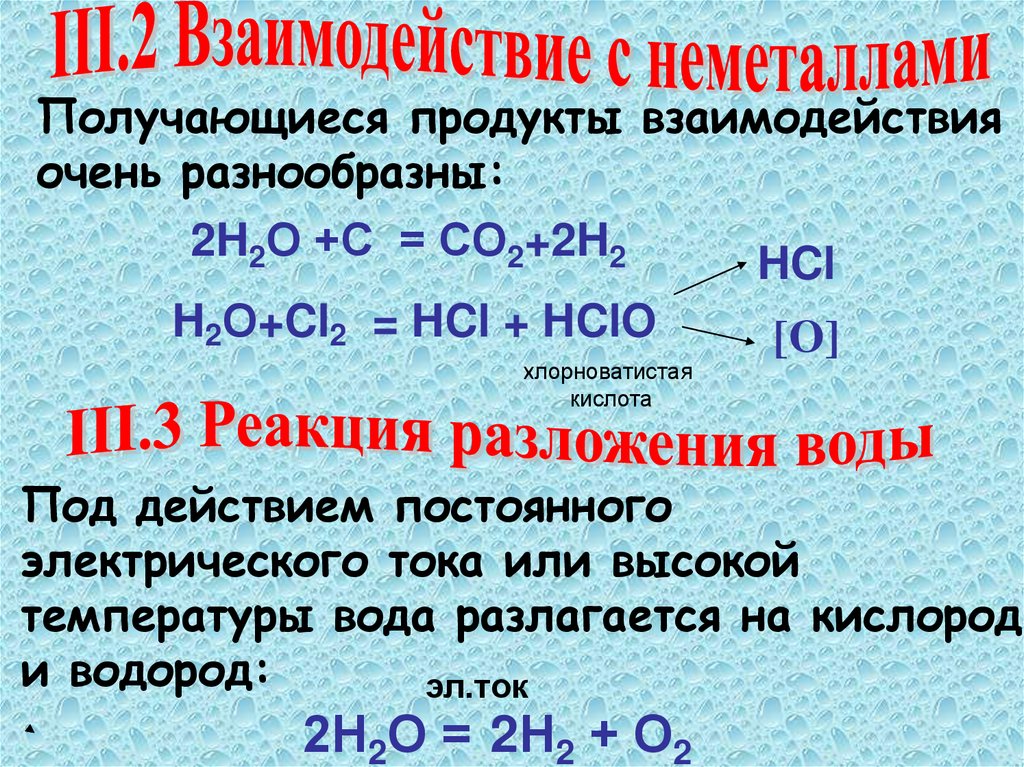 III.2 Взаимодействие с неметаллами

Получающиеся продукты взаимодействия очень разнообразны:

$2H_2O + C = CO_2 + 2H_2$

$H_2O + Cl_2 = HCl + HClO$

HCl

[O]

хлорноватистая кислота

III.3 Реакция разложения воды

Под действием постоянного электрического тока или высокой температуры вода разлагается на кислород и водород:

эл.ток

$2H_2O = 2H_2 + O_2$